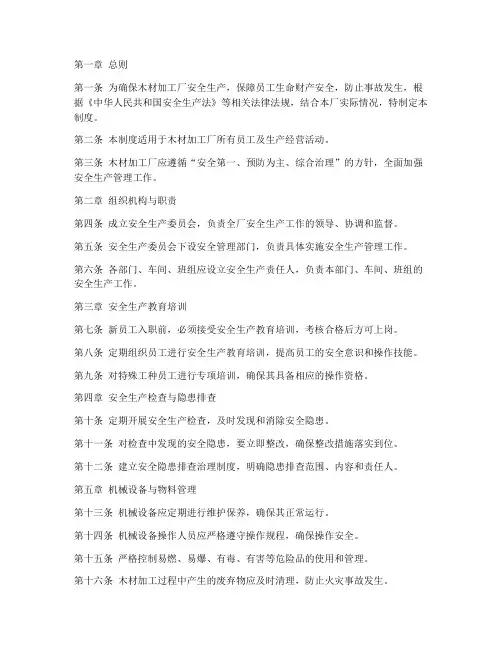 第一章 总则

第一条 为确保木材加工厂安全生产，保障员工生命财产安全，防止事故发生，根据《中华人民共和国安全生产法》等相关法律法规，结合本厂实际情况，特制定本制度。

第二条 本制度适用于木材加工厂所有员工及生产经营活动。

第三条 木材加工厂应遵循“安全第一、预防为主、综合治理”的方针，全面加强安全生产管理工作。

第二章 组织机构与职责

第四条 成立安全生产委员会，负责全厂安全生产工作的领导、协调和监督。

第五条 安全生产委员会下设安全管理部门，负责具体实施安全生产管理工作。

第六条 各部门、车间、班组应设立安全生产责任人，负责本部门、车间、班组的安全生产工作。

第三章 安全生产教育培训

第七条 新员工入职前，必须接受安全生产教育培训，考核合格后方可上岗。

第八条 定期组织员工进行安全生产教育培训，提高员工的安全意识和操作技能。

第九条 对特殊工种员工进行专项培训，确保其具备相应的操作资格。

第四章 安全生产检查与隐患排查

第十条 定期开展安全生产检查，及时发现和消除安全隐患。

第十一条 对检查中发现的安全隐患，要立即整改，确保整改措施落实到位。

第十二条 建立安全隐患排查治理制度，明确隐患排查范围、内容和责任人。

第五章 机械设备与物料管理

第十三条 机械设备应定期进行维护保养，确保其正常运行。

第十四条 机械设备操作人员应严格遵守操作规程，确保操作安全。

第十五条 严格控制易燃、易爆、有毒、有害等危险品的使用和管理。

第十六条 木材加工过程中产生的废弃物应及时清理，防止火灾事故发生。